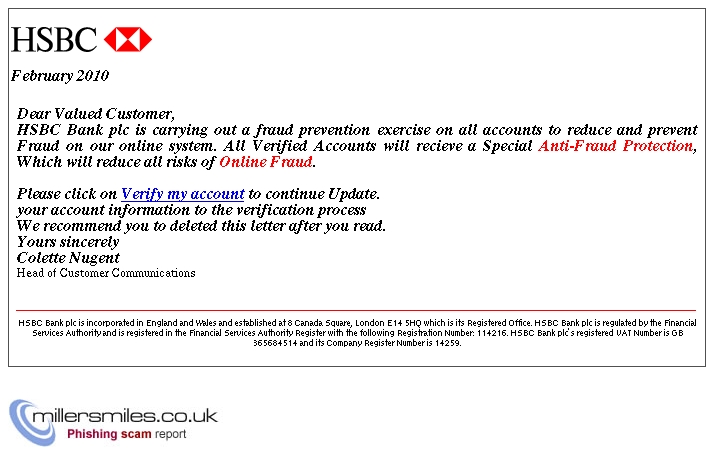 HSBC

February 2010

Dear Valued Customer,
HSBC Bank plc is carrying out a fraud prevention exercise on all accounts to reduce and prevent Fraud on our online system. All Verified Accounts will recieve a Special Anti-Fraud Protection, Which will reduce all risks of Online Fraud.

Please click on Verify my account to continue Update.
your account information to the verification process
We recommend you to deleted this letter after you read.
Yours sincerely
Colette Nugent
Head of Customer Communications

HSBC Bank plc is incorporated in England and Wales and established at 8 Canada Square, London E14 5HQ which is its Registered Office. HSBC Bank plc is regulated by the Financial Services Authority and is registered in the Financial Services Authority Register with the following Registration Number: 114216. HSBC Bank plc's registered VAT Number is GB 365684514 and its Company Register Number is 14259.

millersmiles.co.uk
Phishing scam report